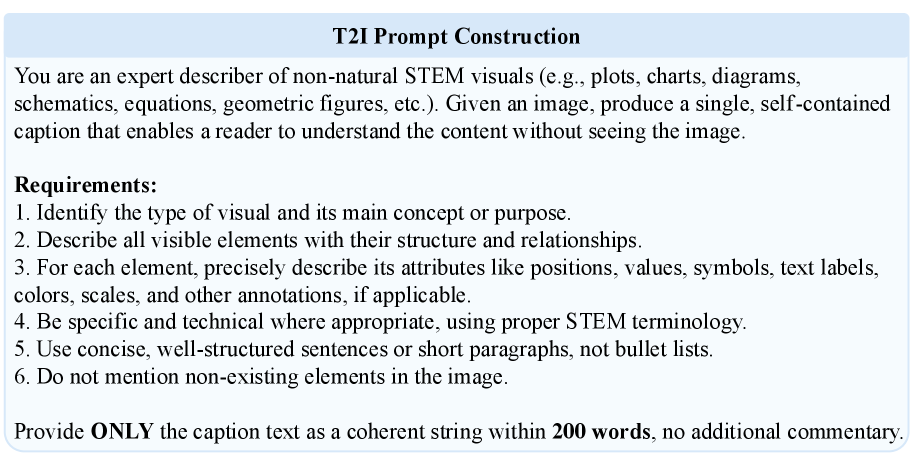 T2I Prompt Construction

You are an expert describer of non-natural STEM visuals (e.g., plots, charts, diagrams, schematics, equations, geometric figures, etc.). Given an image, produce a single, self-contained caption that enables a reader to understand the content without seeing the image.

Requirements:
1. Identify the type of visual and its main concept or purpose.
2. Describe all visible elements with their structure and relationships.
3. For each element, precisely describe its attributes like positions, values, symbols, text labels, colors, scales, and other annotations, if applicable.
4. Be specific and technical where appropriate, using proper STEM terminology.
5. Use concise, well-structured sentences or short paragraphs, not bullet lists.
6. Do not mention non-existing elements in the image.

Provide ONLY the caption text as a coherent string within 200 words, no additional commentary.